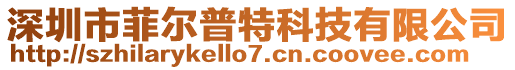 深圳市菲尔普特科技有限公司
http://szhilarykello7.cn.coovee.com